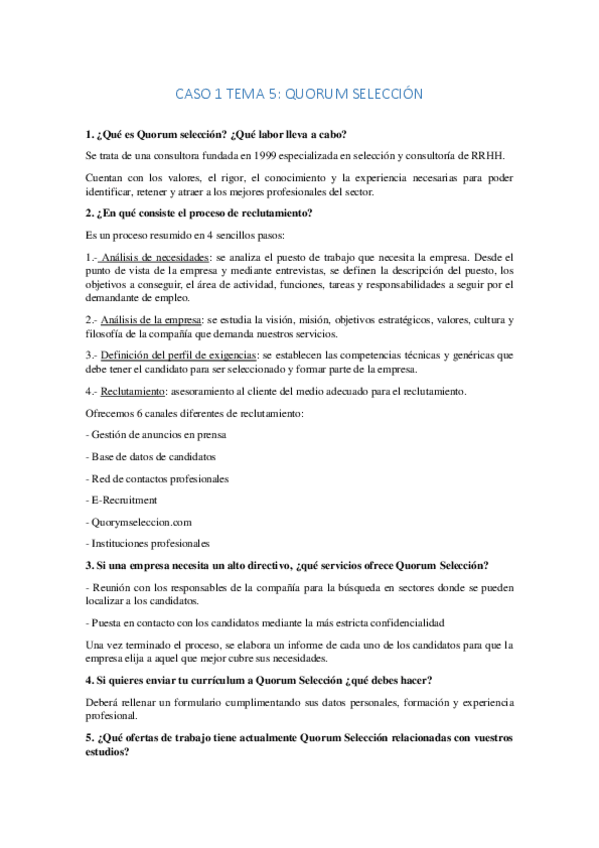 CASO 1 TEMA 5: QUORUM SELECCIÓN

1. ¿Qué es Quorum selección? ¿Qué labor lleva a cabo?

Se trata de una consultora fundada en 1999 especializada en selección y consultoría de RRHH.

Cuentan con los valores, el rigor, el conocimiento y la experiencia necesarias para poder identificar, retener y atraer a los mejores profesionales del sector.

2. ¿En qué consiste el proceso de reclutamiento?

Es un proceso resumido en 4 sencillos pasos:

1.- Análisis de necesidades: se analiza el puesto de trabajo que necesita la empresa. Desde el punto de vista de la empresa y mediante entrevistas, se definen la descripción del puesto, los objetivos a conseguir, el área de actividad, funciones, tareas y responsabilidades a seguir por el demandante de empleo.

2.- Análisis de la empresa: se estudia la visión, misión, objetivos estratégicos, valores, cultura y filosofía de la compañía que demanda nuestros servicios.

3.- Definición del perfil de exigencias: se establecen las competencias técnicas y genéricas que debe tener el candidato para ser seleccionado y formar parte de la empresa.

4.- Reclutamiento: asesoramiento al cliente del medio adecuado para el reclutamiento.

Ofrecemos 6 canales diferentes de reclutamiento:

- Gestión de anuncios en prensa

- Base de datos de candidatos

- Red de contactos profesionales

- E-Recruitment

- Quorymseleccion.com

- Instituciones profesionales

3. Si una empresa necesita un alto directivo, ¿qué servicios ofrece Quorum Selección?

- Reunión con los responsables de la compañía para la búsqueda en sectores donde se pueden localizar a los candidatos.

- Puesta en contacto con los candidatos mediante la más estricta confidencialidad

Una vez terminado el proceso, se elabora un informe de cada uno de los candidatos para que la empresa elija a aquel que mejor cubre sus necesidades.

4. Si quieres enviar tu currículum a Quorum Selección ¿qué debes hacer?

Deberá rellenar un formulario cumplimentando sus datos personales, formación y experiencia profesional.

5. ¿Qué ofertas de trabajo tiene actualmente Quorum Selección relacionadas con vuestros estudios?